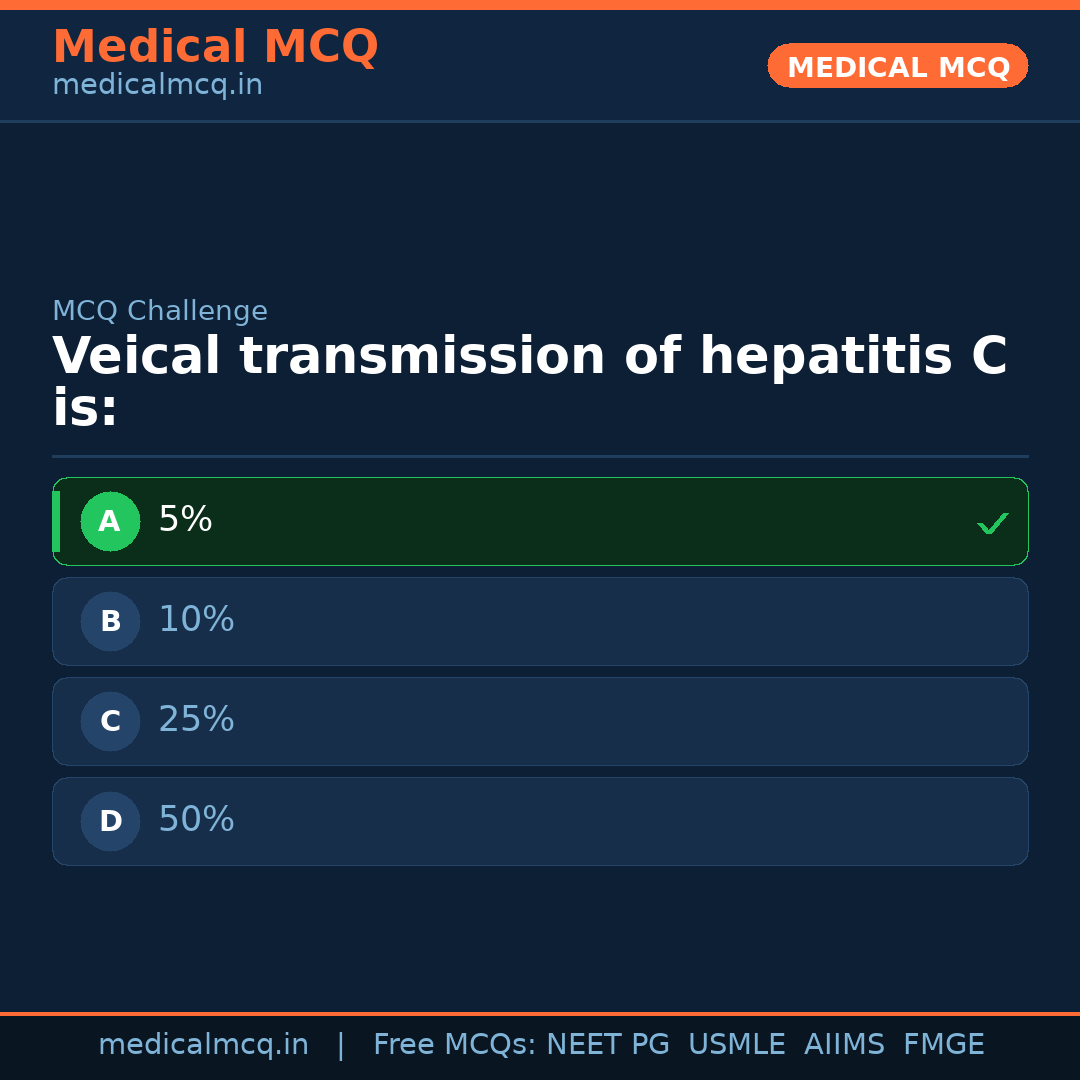 Medical MCQ
medicalmcq.in

MEDICAL MCQ

MCQ Challenge

Veical transmission of hepatitis C is:

A 5% ✓

B 10%

C 25%

D 50%

medicalmcq.in | Free MCQs: NEET PG USMLE AIIMS FMGE